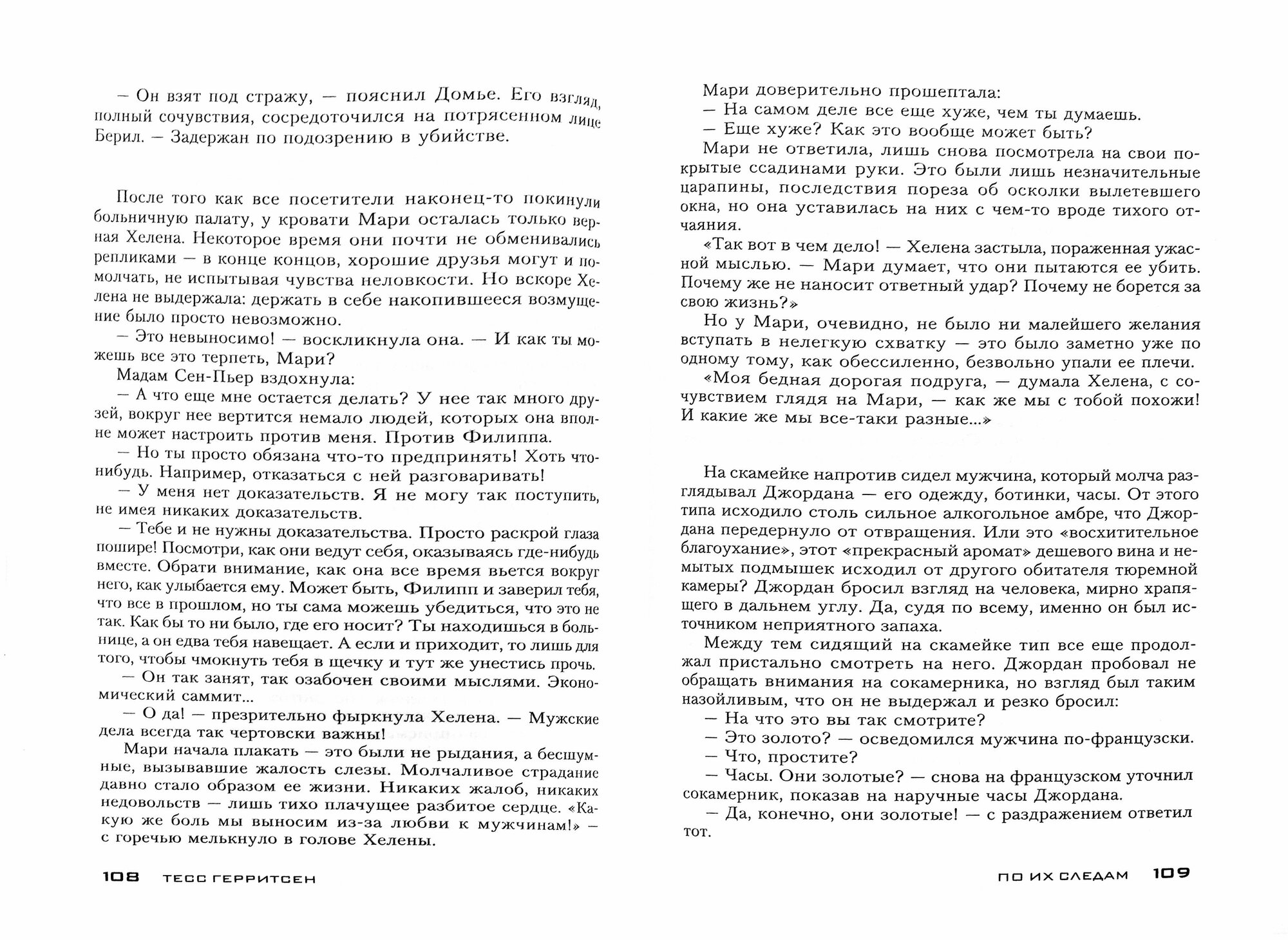 — Он взят под стражу, — пояснил Домье. Его взгляд, полный сочувствия, сосредоточился на потрясенном лице Берил. — Задержан по подозрению в убийстве.

После того как все посетители наконец-то покинули больничную палату, у кровати Мари осталась только верная Хелена. Некоторое время они почти не обменивались репликами — в конце концов, хорошие друзья могут и помолчать, не испытывая чувства неловкости. Но вскоре Хелена не выдержала: держать в себе накопившееся возмущение было просто невозможно.

— Это невыносимо! — воскликнула она. — И как ты можешь все это терпеть, Мари?

Мадам Сен-Пьер вздохнула:

— А что еще мне остается делать? У нее так много друзей, вокруг нее вертится немало людей, которых она вполне может настроить против меня. Против Филиппа.

— Но ты просто обязана что-то предпринять! Хоть что-нибудь. Например, отказаться с ней разговаривать!

— У меня нет доказательств. Я не могу так поступить, не имея никаких доказательств.

— Тебе и не нужны доказательства. Просто раскрой глаза пошире! Посмотри, как они ведут себя, оказываясь где-нибудь вместе. Обрати внимание, как она все время вьется вокруг него, как улыбается ему. Может быть, Филипп и заверил тебя, что все в прошлом, но ты сама можешь убедиться, что это не так. Как бы то ни было, где его носит? Ты находишься в больнице, а он едва тебя навещает. А если и приходит, то лишь для того, чтобы чмокнуть тебя в щечку и тут же унестись прочь.

— Он так занят, так озабочен своими мыслями. Экономический саммит...

— О да! — презрительно фыркнула Хелена. — Мужские дела всегда так чертовски важны!

Мари начала плакать — это были не рыдания, а бесшумные, вызывавшие жалость слезы. Молчаливое страдание давно стало образом ее жизни. Никаких жалоб, никаких недовольств — лишь тихо плачущее разбитое сердце. «Какую же боль мы выносим из-за любви к мужчинам!» — с горечью мелькнуло в голове Хелены.

108 ТЕСС ГЕРРИТСЕН

Мари доверительно прошептала:

— На самом деле все еще хуже, чем ты думаешь.

— Еще хуже? Как это вообще может быть?

Мари не ответила, лишь снова посмотрела на свои покрытые ссадинами руки. Это были лишь незначительные царапины, последствия пореза об осколки вылетевшего окна, но она уставилась на них с чем-то вроде тихого отчаяния.

«Так вот в чем дело! — Хелена застыла, пораженная ужасной мыслью. — Мари думает, что они пытаются ее убить. Почему же не наносит ответный удар? Почему не борется за свою жизнь?»

Но у Мари, очевидно, не было ни малейшего желания вступать в нелегкую схватку — это было заметно уже по одному тому, как обессиленно, безвольно упали ее плечи.

«Моя бедная дорогая подруга, — думала Хелена, с сочувствием глядя на Мари, — как же мы с тобой похожи! И какие же мы все-таки разные...»

На скамейке напротив сидел мужчина, который молча разглядывал Джордана — его одежду, ботинки, часы. От этого типа исходило столь сильное алкогольное амбре, что Джордана передернуло от отвращения. Или это «восхитительное благоухание», этот «прекрасный аромат» дешевого вина и немытых подмышек исходил от другого обитателя тюремной камеры? Джордан бросил взгляд на человека, мирно храпящего в дальнем углу. Да, судя по всему, именно он был источником неприятного запаха.

Между тем сидящий на скамейке тип все еще продолжал пристально смотреть на него. Джордан пробовал не обращать внимания на сокамерника, но взгляд был таким назойливым, что он не выдержал и резко бросил:

— На что это вы так смотрите?

— Это золото? — осведомился мужчина по-французски.

— Что, простите?

— Часы. Они золотые? — снова на французском уточнил сокамерник, показав на наручные часы Джордана.

— Да, конечно, они золотые! — с раздражением ответил тот.

ПО ИХ СЛЕДАМ 109